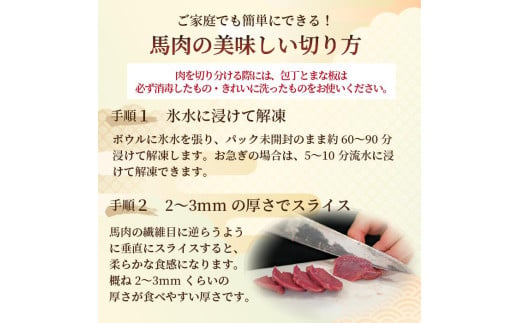 ご家庭でも簡単にできる！

馬肉の美味しい切り方

肉を切り分ける際には、包丁とまな板は必ず消毒したもの・きれいに洗ったものをお使いください。

手順１　氷水に浸けて解凍

ボウルに氷水を張り、パック未開封のまま約 60〜90 分浸けて解凍します。お急ぎの場合は、5〜10 分流水に浸けて解凍できます。

手順２　2〜3mm の厚さでスライス

馬肉の繊維目に逆らうように垂直にスライスすると、柔らかな食感になります。概ね 2〜3mm くらいの厚さが食べやすい厚さです。